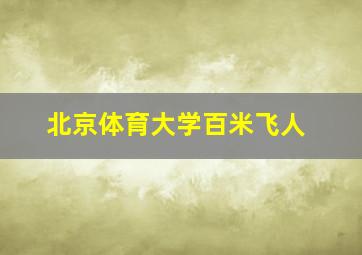 北京体育大学百米飞人